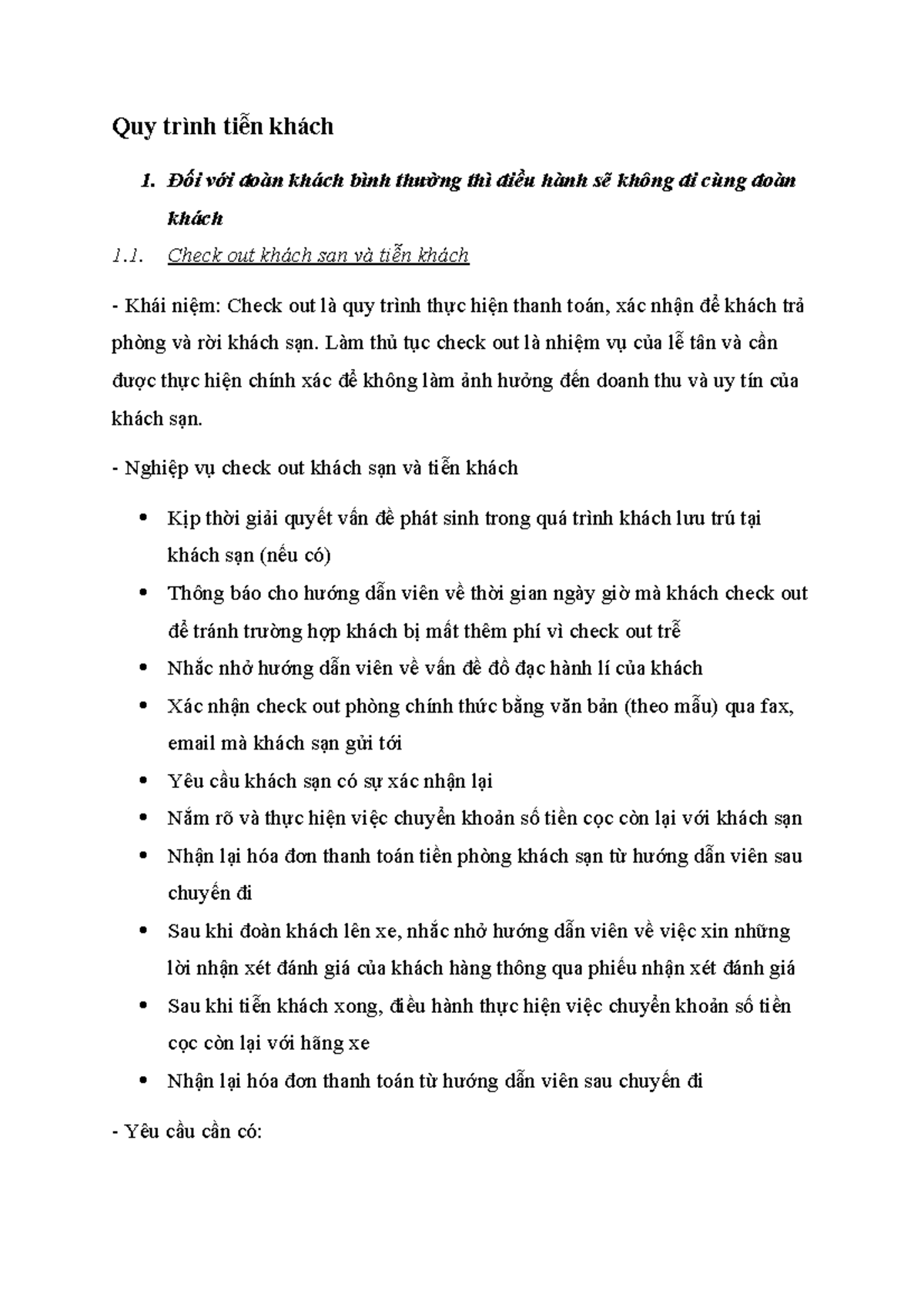 Quy trình tiễn khách

1. Đối với đoàn khách bình thường thì điều hành sẽ không đi cùng đoàn khách

1.1. Check out khách sạn và tiễn khách

- Khái niệm: Check out là quy trình thực hiện thanh toán, xác nhận để khách trả phòng và rời khách sạn. Làm thủ tục check out là nhiệm vụ của lễ tân và cần được thực hiện chính xác để không làm ảnh hưởng đến doanh thu và uy tín của khách sạn.

- Nghiệp vụ check out khách sạn và tiễn khách

• Kịp thời giải quyết vấn đề phát sinh trong quá trình khách lưu trú tại khách sạn (nếu có)
• Thông báo cho hướng dẫn viên về thời gian ngày giờ mà khách check out để tránh trường hợp khách bị mất thêm phí vì check out trễ
• Nhắc nhở hướng dẫn viên về vấn đề đồ đạc hành lí của khách
• Xác nhận check out phòng chính thức bằng văn bản (theo mẫu) qua fax, email mà khách sạn gửi tới
• Yêu cầu khách sạn có sự xác nhận lại
• Nắm rõ và thực hiện việc chuyển khoản số tiền cọc còn lại với khách sạn
• Nhận lại hóa đơn thanh toán tiền phòng khách sạn từ hướng dẫn viên sau chuyến đi
• Sau khi đoàn khách lên xe, nhắc nhở hướng dẫn viên về việc xin những lời nhận xét đánh giá của khách hàng thông qua phiếu nhận xét đánh giá
• Sau khi tiễn khách xong, điều hành thực hiện việc chuyển khoản số tiền cọc còn lại với hãng xe
• Nhận lại hóa đơn thanh toán từ hướng dẫn viên sau chuyến đi

- Yêu cầu cần có: